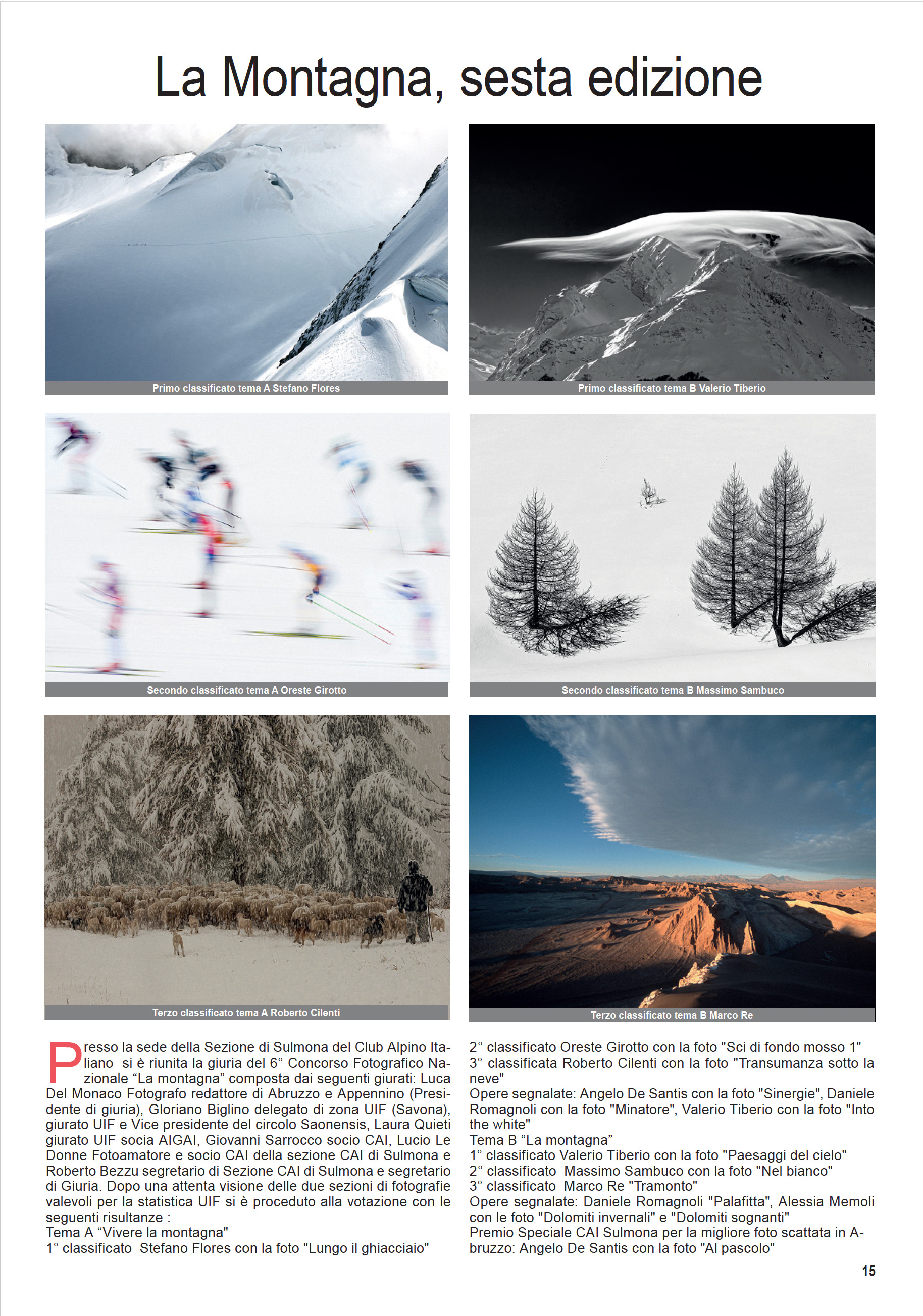 La Montagna, sesta edizione

Primo classificato tema A Stefano Flores

Primo classificato tema B Valerio Tiberio

Secondo classificato tema A Oreste Girotto

Secondo classificato tema B Massimo Sambuco

Terzo classificato tema A Roberto Cilenti

Terzo classificato tema B Marco Re

Presso la sede della Sezione di Sulmona del Club Alpino Italiano si è riunita la giuria del 6° Concorso Fotografico Nazionale “La montagna” composta dai seguenti giurati: Luca Del Monaco Fotografo redattore di Abruzzo e Appennino (Presidente di giuria), Gloriano Biglino delegato di zona UIF (Savona), giurato UIF e Vice presidente del circolo Saonensis, Laura Quieti giurato UIF socia AIGAI, Giovanni Sarrocco socio CAI, Lucio Le Donne Fotoamatore e socio CAI della sezione CAI di Sulmona e Roberto Bezzu segretario di Sezione CAI di Sulmona e segretario di Giuria. Dopo una attenta visione delle due sezioni di fotografie valevoli per la statistica UIF si è proceduto alla votazione con le seguenti risultanze :
Tema A “Vivere la montagna"
1° classificato Stefano Flores con la foto "Lungo il ghiacciaio"
2° classificato Oreste Girotto con la foto "Sci di fondo mosso 1"
3° classificata Roberto Cilenti con la foto "Transumanza sotto la neve"
Opere segnalate: Angelo De Santis con la foto "Sinergie", Daniele Romagnoli con la foto "Minatore", Valerio Tiberio con la foto "Into the white"
Tema B “La montagna”
1° classificato Valerio Tiberio con la foto "Paesaggi del cielo"
2° classificato Massimo Sambuco con la foto "Nel bianco"
3° classificato Marco Re "Tramonto"
Opere segnalate: Daniele Romagnoli "Palafitta", Alessia Memoli con le foto "Dolomiti invernali" e "Dolomiti sognanti"
Premio Speciale CAI Sulmona per la migliore foto scattata in Abruzzo: Angelo De Santis con la foto "Al pascolo"

15